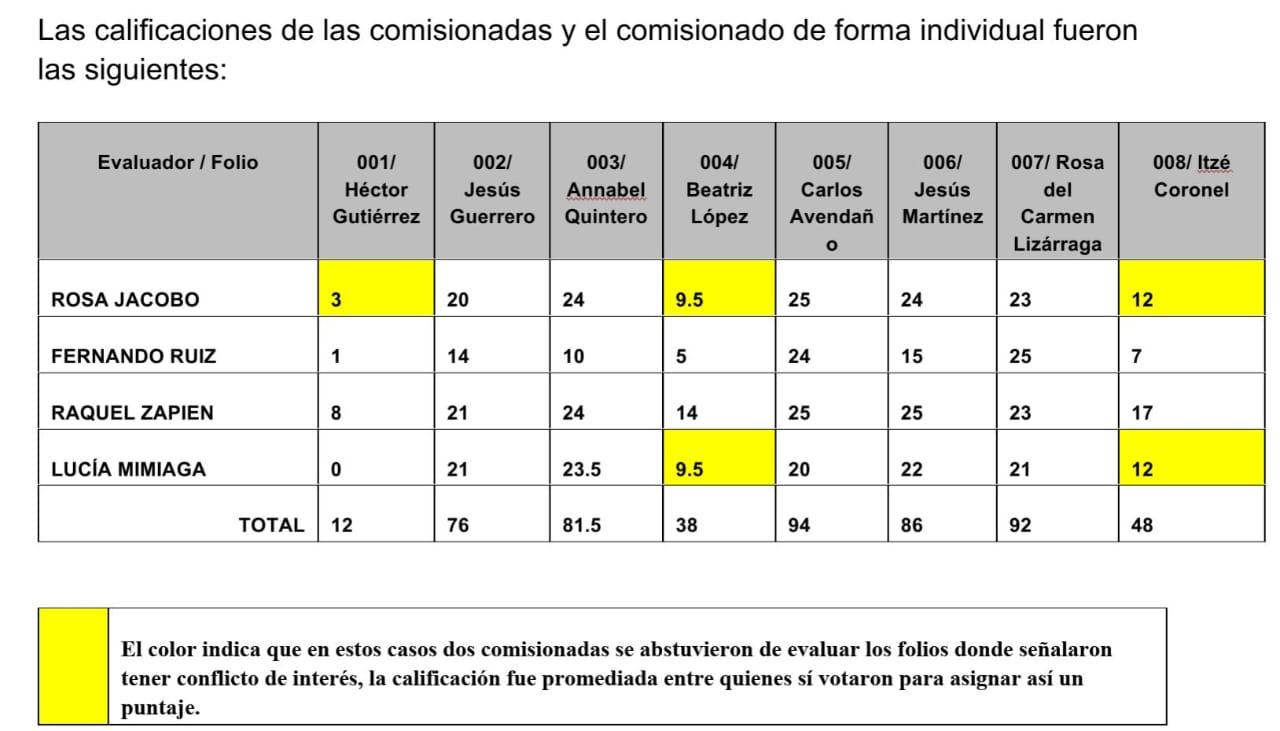 Las calificaciones de las comisionadas y el comisionado de forma individual fueron las siguientes:

| Evaluador / Folio | 001/ Héctor Gutiérrez | 002/ Jesús Guerrero | 003/ Annabel Quintero | 004/ Beatriz López | 005/ Carlos Avendaño | 006/ Jesús Martínez | 007/ Rosa del Carmen Lizárraga | 008/ Itzé Coronel |
|---|---|---|---|---|---|---|---|---|
| ROSA JACOBO | 3 | 20 | 24 | 9.5 | 25 | 24 | 23 | 12 |
| FERNANDO RUIZ | 1 | 14 | 10 | 5 | 24 | 15 | 25 | 7 |
| RAQUEL ZAPIEN | 8 | 21 | 24 | 14 | 25 | 25 | 23 | 17 |
| LUCÍA MIMIAGA | 0 | 21 | 23.5 | 9.5 | 20 | 22 | 21 | 12 |
| TOTAL | 12 | 76 | 81.5 | 38 | 94 | 86 | 92 | 48 |

El color indica que en estos casos dos comisionadas se abstuvieron de evaluar los folios donde señalaron tener conflicto de interés, la calificación fue promediada entre quienes sí votaron para asignar así un puntaje.